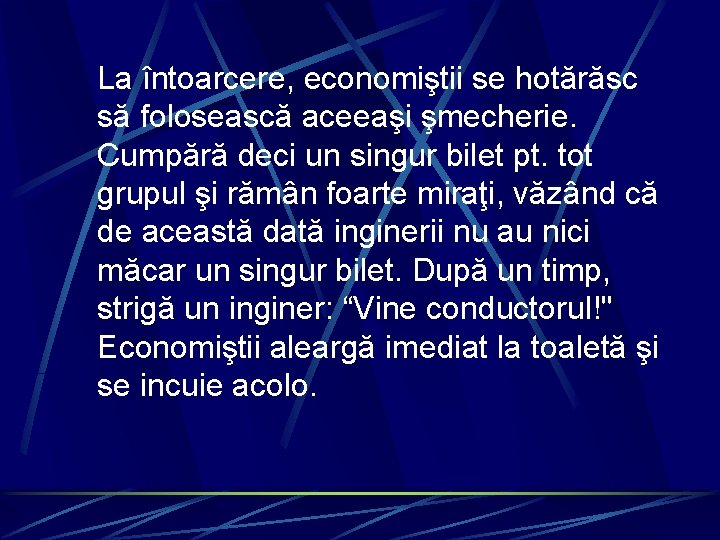 La întoarcere, economiştii se hotărăsc să folosească aceeaşi şmecherie. Cumpără deci un singur bilet pt. tot grupul şi rămân foarte miraţi, văzând că de această dată inginerii nu au nici măcar un singur bilet. După un timp, strigă un inginer: “Vine conductorul!" Economiştii aleargă imediat la toaletă şi se incuie acolo.